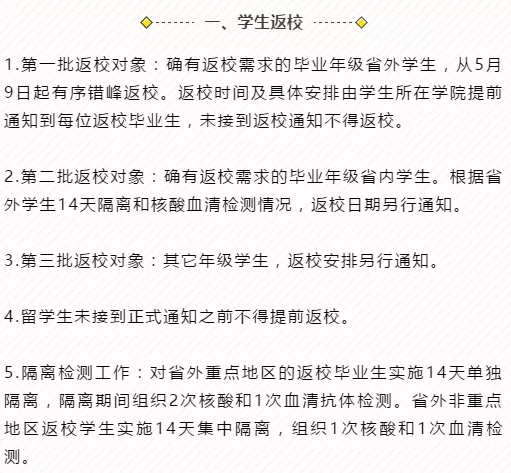 一、学生返校

1.第一批返校对象：确有返校需求的毕业年级省外学生，从5月9日起有序错峰返校。返校时间及具体安排由学生所在学院提前通知到每位返校毕业生，未接到返校通知不得返校。

2.第二批返校对象：确有返校需求的毕业年级省内学生。根据省外学生14天隔离和核酸血清检测情况，返校日期另行通知。

3.第三批返校对象：其它年级学生，返校安排另行通知。

4.留学生未接到正式通知之前不得提前返校。

5.隔离检测工作：对省外重点地区的返校毕业生实施14天单独隔离，隔离期间组织2次核酸和1次血清抗体检测。省外非重点地区返校学生实施14天集中隔离，组织1次核酸和1次血清检测。